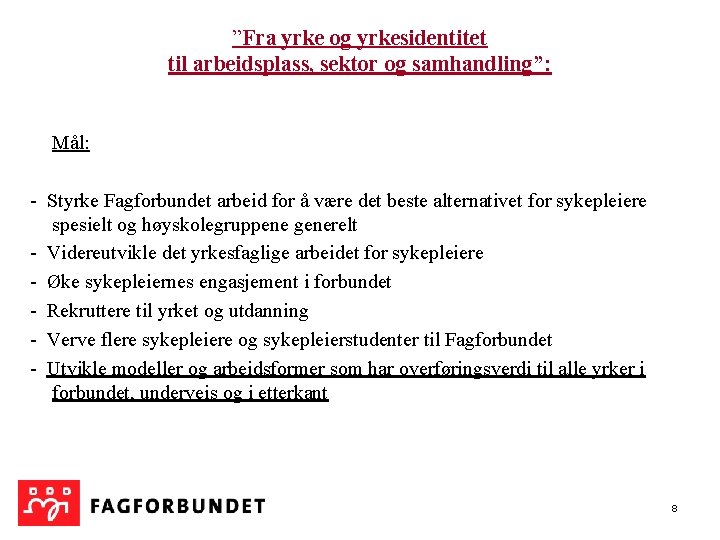 ”Fra yrke og yrkesidentitet
til arbeidsplass, sektor og samhandling”:

Mål:

- Styrke Fagforbundet arbeid for å være det beste alternativet for sykepleiere spesielt og høyskolegruppene generelt
- Videreutvikle det yrkesfaglige arbeidet for sykepleiere
- Øke sykepleiernes engasjement i forbundet
- Rekruttere til yrket og utdanning
- Verve flere sykepleiere og sykepleierstudenter til Fagforbundet
- Utvikle modeller og arbeidsformer som har overføringsverdi til alle yrker i forbundet, underveis og i etterkant

FAGFORBUNDET

8